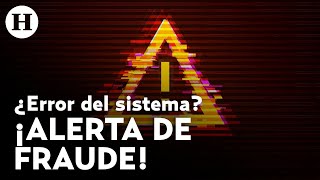 H

¿Error del sistema?
¡ALERTA DE FRAUDE!